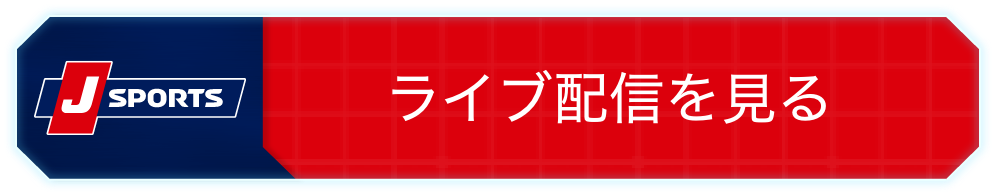 J SPORTS

ライブ配信を見る